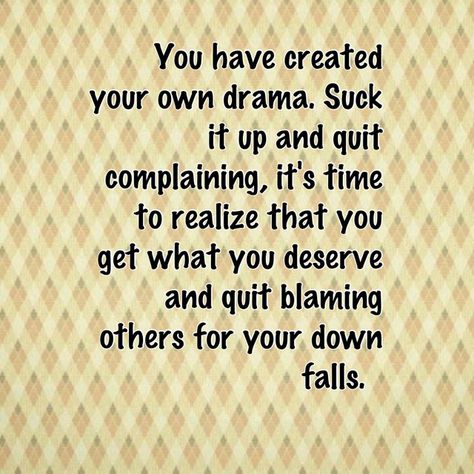 You have created your own drama. Suck it up and quit complaining, it's time to realize that you get what you deserve and quit blaming others for your down falls.